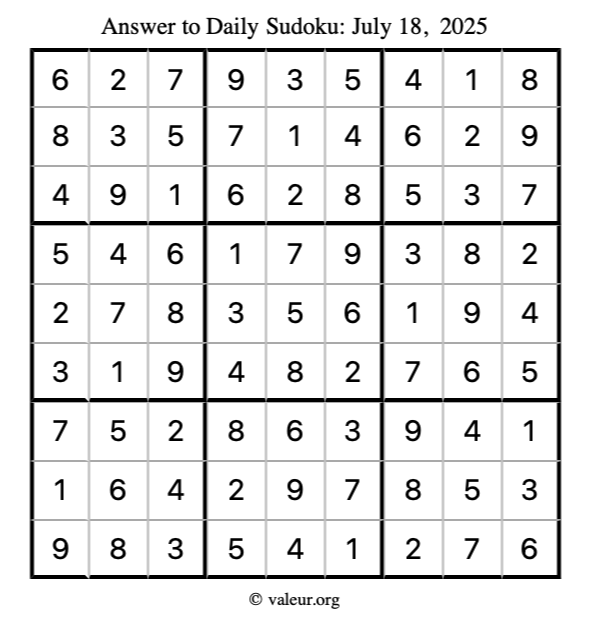 Answer to Daily Sudoku: July 18, 2025

| | | | | | | | | |
|---|---|---|---|---|---|---|---|---|
| 6 | 2 | 7 | 9 | 3 | 5 | 4 | 1 | 8 |
| 8 | 3 | 5 | 7 | 1 | 4 | 6 | 2 | 9 |
| 4 | 9 | 1 | 6 | 2 | 8 | 5 | 3 | 7 |
| 5 | 4 | 6 | 1 | 7 | 9 | 3 | 8 | 2 |
| 2 | 7 | 8 | 3 | 5 | 6 | 1 | 9 | 4 |
| 3 | 1 | 9 | 4 | 8 | 2 | 7 | 6 | 5 |
| 7 | 5 | 2 | 8 | 6 | 3 | 9 | 4 | 1 |
| 1 | 6 | 4 | 2 | 9 | 7 | 8 | 5 | 3 |
| 9 | 8 | 3 | 5 | 4 | 1 | 2 | 7 | 6 |

© valeur.org